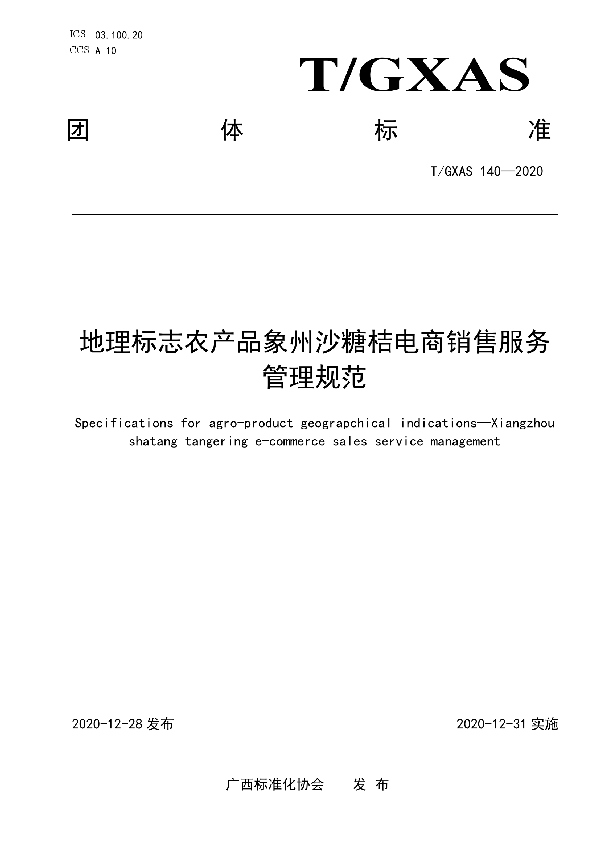 ICS 03.100.20
CCS A 10

T/GXAS

团 体 标 准

T/GXAS 140—2020

地理标志农产品象州沙糖桔电商销售服务管理规范

Specifications for agro-product geograpchical indications—Xiangzhou shatang tangering e-commerce sales service management

2020-12-28 发布

2020-12-31 实施

广西标准化协会 发 布